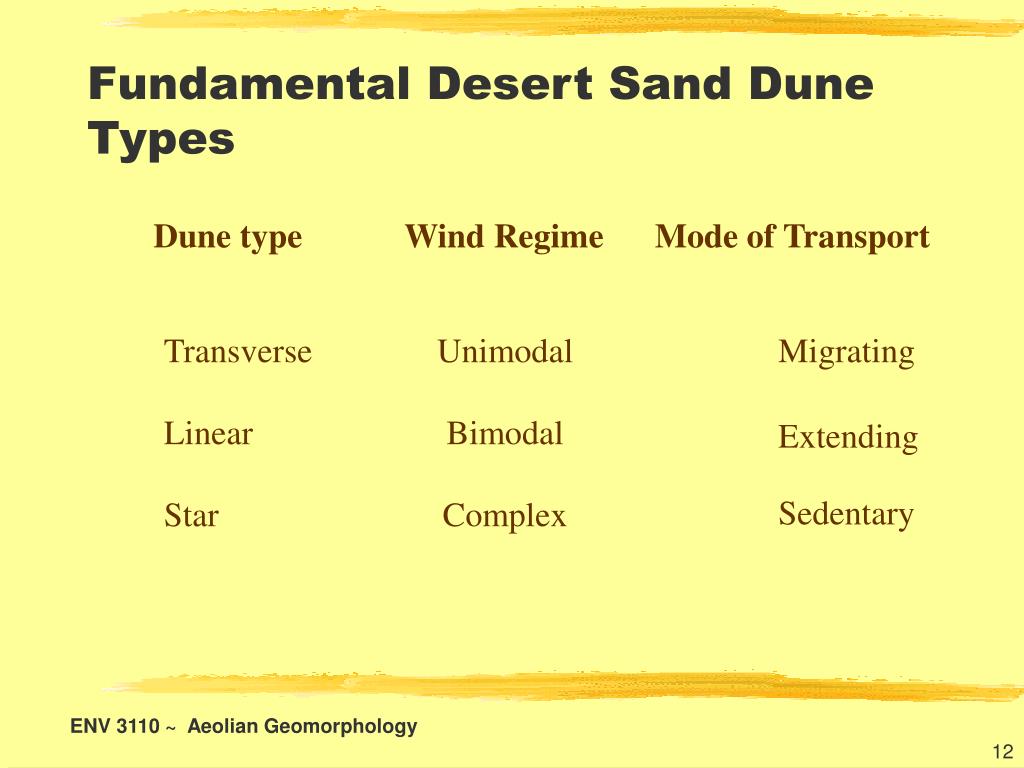 Fundamental Desert Sand Dune Types

| Dune type | Wind Regime | Mode of Transport |
|---|---|---|
| Transverse | Unimodal | Migrating |
| Linear | Bimodal | Extending |
| Star | Complex | Sedentary |

ENV 3110 ~ Aeolian Geomorphology

12